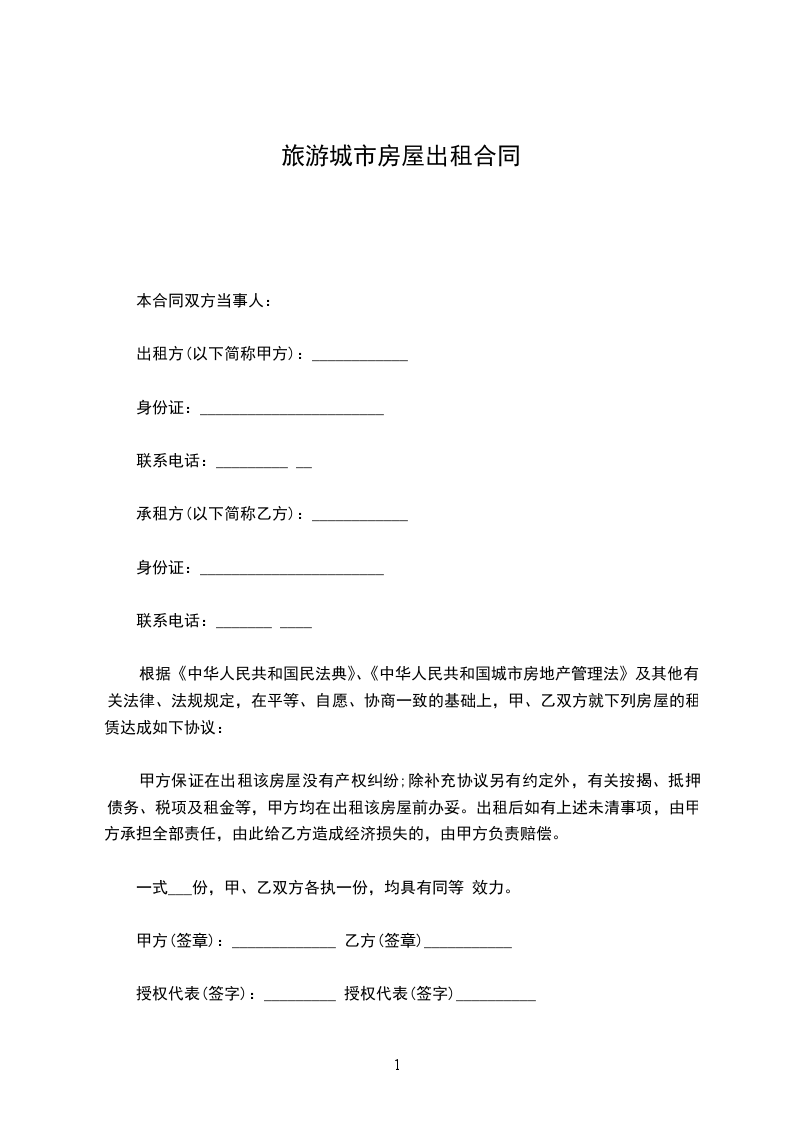 旅游城市房屋出租合同

本合同双方当事人：

出租方(以下简称甲方)：____________

身份证：_______________________

联系电话：_________ __

承租方(以下简称乙方)：____________

身份证：_______________________

联系电话：_______ ____

根据《中华人民共和国民法典》、《中华人民共和国城市房地产管理法》及其他有关法律、法规规定，在平等、自愿、协商一致的基础上，甲、乙双方就下列房屋的租赁达成如下协议：

甲方保证在出租该房屋没有产权纠纷;除补充协议另有约定外，有关按揭、抵押债务、税项及租金等，甲方均在出租该房屋前办妥。出租后如有上述未清事项，由甲方承担全部责任，由此给乙方造成经济损失的，由甲方负责赔偿。

一式___份，甲、乙双方各执一份，均具有同等 效力。

甲方(签章)：_____________ 乙方(签章)___________

授权代表(签字)：_________ 授权代表(签字)__________

1